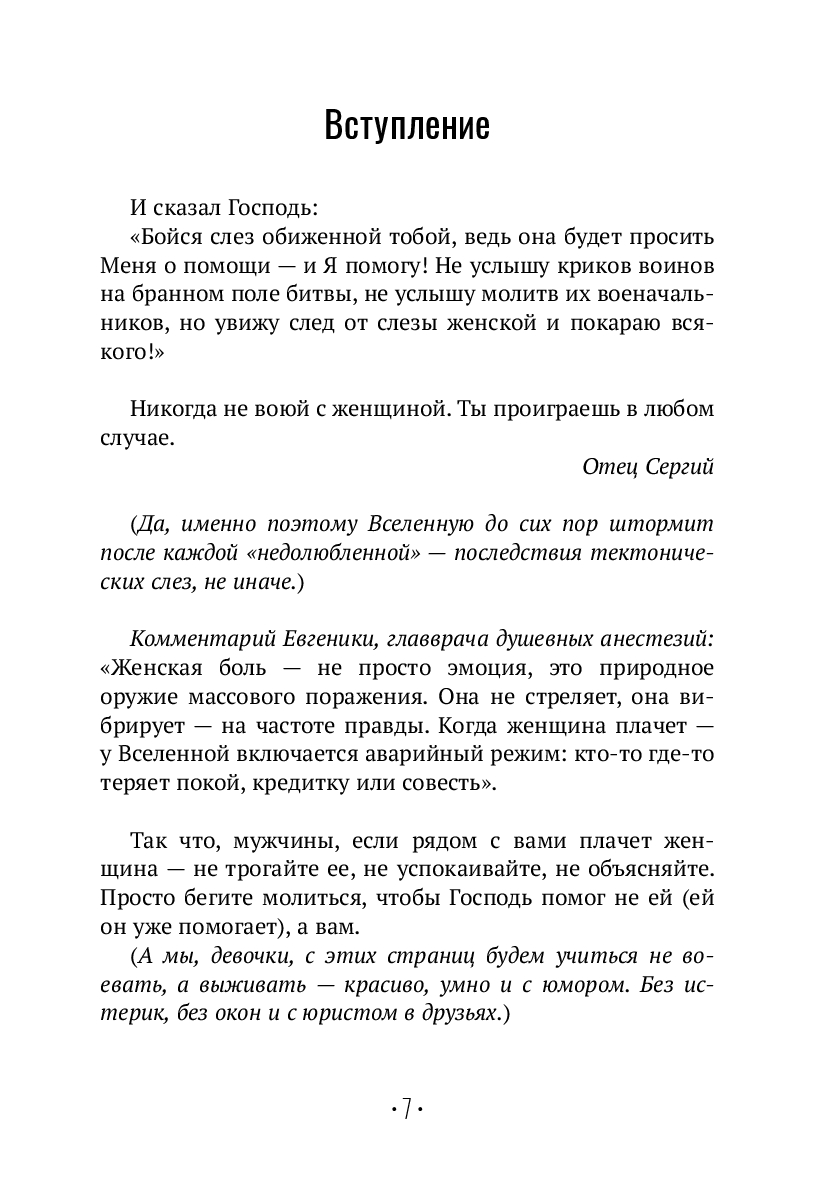 Вступление

И сказал Господь:
«Бойся слез обиженной тобой, ведь она будет просить Меня о помощи — и Я помогу! Не услышу криков воинов на бранном поле битвы, не услышу молитв их военачальников, но увижу след от слезы женской и покараю всякого!»

Никогда не воюй с женщиной. Ты проиграешь в любом случае.

Отец Сергий

(Да, именно поэтому Вселенную до сих пор штормит после каждой «недолюбленной» — последствия тектонических слез, не иначе.)

Комментарий Евгеники, главврача душевных анестезий: «Женская боль — не просто эмоция, это природное оружие массового поражения. Она не стреляет, она вибрирует — на частоте правды. Когда женщина плачет — у Вселенной включается аварийный режим: кто-то где-то теряет покой, кредитку или совесть».

Так что, мужчины, если рядом с вами плачет женщина — не трогайте ее, не успокаивайте, не объясняйте. Просто бегите молиться, чтобы Господь помог не ей (ей он уже помогает), а вам.
(А мы, девочки, с этих страниц будем учиться не воевать, а выживать — красиво, умно и с юмором. Без истерик, без окон и с юристом в друзьях.)

• 7 •